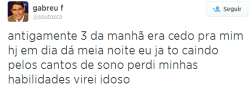 gabreu f
@soutosco

Seguir

antigamente 3 da manhã era cedo pra mim hj em dia dá meia noite eu ja to caindo pelos cantos de sono perdi minhas habilidades virei idoso